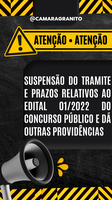 @CAMARAGRANITO

ATENÇÃO • ATENÇÃO

SUSPENSÃO DO TRAMITE E PRAZOS RELATIVOS AO EDITAL 01/2022 DO CONCURSO PÚBLICO E DÁ OUTRAS PROVIDÊNCIAS